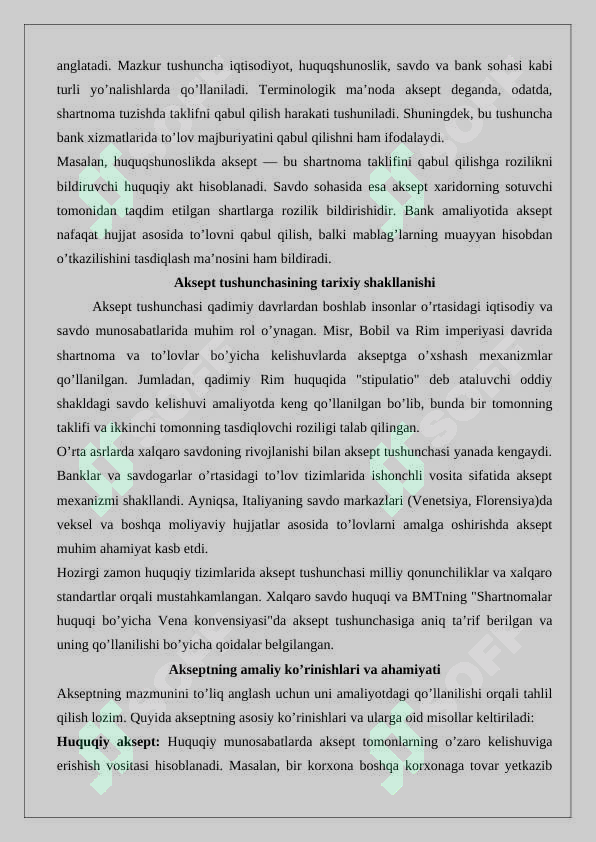 anglatadi. Mazkur tushuncha iqtisodiyot, huquqshunoslik, savdo va bank sohasi kabi turli yo’nalishlarda qo’llaniladi. Terminologik ma’noda aksept deganda, odatda, shartnoma tuzishda taklifni qabul qilish harakati tushuniladi. Shuningdek, bu tushuncha bank xizmatlarida to’lov majburiyatini qabul qilishni ham ifodalaydi.
Masalan, huquqshunoslikda aksept — bu shartnoma taklifini qabul qilishga rozilikni bildiruvchi huquqiy akt hisoblanadi. Savdo sohasida esa aksept xaridorning sotuvchi tomonidan taqdim etilgan shartlarga rozilik bildirishidir. Bank amaliyotida aksept nafaqat hujjat asosida to’lovni qabul qilish, balki mablag’larning muayyan hisobdan o’tkazilishini tasdiqlash ma’nosini ham bildiradi.

Aksept tushunchasining tarixiy shakllanishi

Aksept tushunchasi qadimiy davrlardan boshlab insonlar o’rtasidagi iqtisodiy va savdo munosabatlarida muhim rol o’ynagan. Misr, Bobil va Rim imperiyasi davrida shartnoma va to’lovlar bo’yicha kelishuvlarda akseptga o’xshash mexanizmlar qo’llanilgan. Jumladan, qadimiy Rim huquqida "stipulatio" deb ataluvchi oddiy shakldagi savdo kelishuvi amaliyotda keng qo’llanilgan bo’lib, bunda bir tomonning taklifi va ikkinchi tomonning tasdiqlovchi roziligi talab qilingan.
O’rta asrlarda xalqaro savdoning rivojlanishi bilan aksept tushunchasi yanada kengaydi. Banklar va savdogarlar o’rtasidagi to’lov tizimlarida ishonchli vosita sifatida aksept mexanizmi shakllandi. Ayniqsa, Italiyaning savdo markazlari (Venetsiya, Florensiya)da veksel va boshqa moliyaviy hujjatlar asosida to’lovlarni amalga oshirishda aksept muhim ahamiyat kasb etdi.
Hozirgi zamon huquqiy tizimlarida aksept tushunchasi milliy qonunchiliklar va xalqaro standartlar orqali mustahkamlangan. Xalqaro savdo huquqi va BMTning "Shartnomalar huquqi bo’yicha Vena konvensiyasi"da aksept tushunchasiga aniq ta’rif berilgan va uning qo’llanilishi bo’yicha qoidalar belgilangan.

Akseptning amaliy ko’rinishlari va ahamiyati

Akseptning mazmunini to’liq anglash uchun uni amaliyotdagi qo’llanilishi orqali tahlil qilish lozim. Quyida akseptning asosiy ko’rinishlari va ularga oid misollar keltiriladi:
Huquqiy aksept: Huquqiy munosabatlarda aksept tomonlarning o’zaro kelishuviga erishish vositasi hisoblanadi. Masalan, bir korxona boshqa korxonaga tovar yetkazib